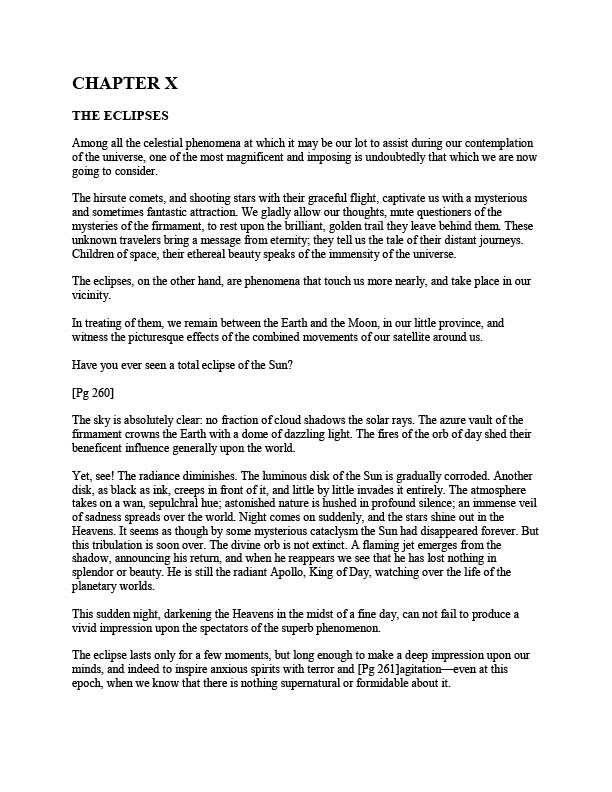 CHAPTER X

THE ECLIPSES

Among all the celestial phenomena at which it may be our lot to assist during our contemplation of the universe, one of the most magnificent and imposing is undoubtedly that which we are now going to consider.

The hirsute comets, and shooting stars with their graceful flight, captivate us with a mysterious and sometimes fantastic attraction. We gladly allow our thoughts, mute questioners of the mysteries of the firmament, to rest upon the brilliant, golden trail they leave behind them. These unknown travelers bring a message from eternity; they tell us the tale of their distant journeys. Children of space, their ethereal beauty speaks of the immensity of the universe.

The eclipses, on the other hand, are phenomena that touch us more nearly, and take place in our vicinity.

In treating of them, we remain between the Earth and the Moon, in our little province, and witness the picturesque effects of the combined movements of our satellite around us.

Have you ever seen a total eclipse of the Sun?

[Pg 260]

The sky is absolutely clear: no fraction of cloud shadows the solar rays. The azure vault of the firmament crowns the Earth with a dome of dazzling light. The fires of the orb of day shed their beneficent influence generally upon the world.

Yet, see! The radiance diminishes. The luminous disk of the Sun is gradually corroded. Another disk, as black as ink, creeps in front of it, and little by little invades it entirely. The atmosphere takes on a wan, sepulchral hue; astonished nature is hushed in profound silence; an immense veil of sadness spreads over the world. Night comes on suddenly, and the stars shine out in the Heavens. It seems as though by some mysterious cataclysm the Sun had disappeared forever. But this tribulation is soon over. The divine orb is not extinct. A flaming jet emerges from the shadow, announcing his return, and when he reappears we see that he has lost nothing in splendor or beauty. He is still the radiant Apollo, King of Day, watching over the life of the planetary worlds.

This sudden night, darkening the Heavens in the midst of a fine day, can not fail to produce a vivid impression upon the spectators of the superb phenomenon.

The eclipse lasts only for a few moments, but long enough to make a deep impression upon our minds, and indeed to inspire anxious spirits with terror and [Pg 261]agitation—even at this epoch, when we know that there is nothing supernatural or formidable about it.